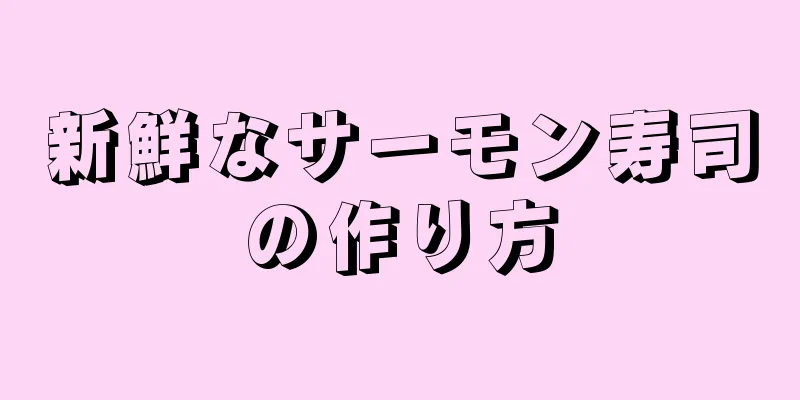 新鮮なサーモン寿司の作り方